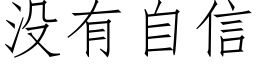 没有自信